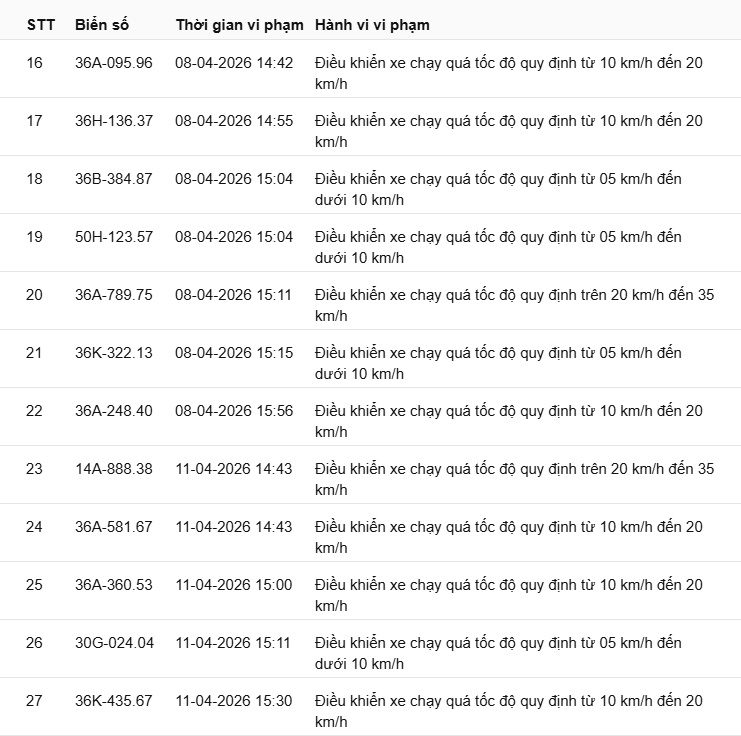 | STT | Biển số | Thời gian vi phạm | Hành vi vi phạm |
|---|---|---|---|
| 16 | 36A-095.96 | 08-04-2026 14:42 | Điều khiển xe chạy quá tốc độ quy định từ 10 km/h đến 20 km/h |
| 17 | 36H-136.37 | 08-04-2026 14:55 | Điều khiển xe chạy quá tốc độ quy định từ 10 km/h đến 20 km/h |
| 18 | 36B-384.87 | 08-04-2026 15:04 | Điều khiển xe chạy quá tốc độ quy định từ 05 km/h đến dưới 10 km/h |
| 19 | 50H-123.57 | 08-04-2026 15:04 | Điều khiển xe chạy quá tốc độ quy định từ 05 km/h đến dưới 10 km/h |
| 20 | 36A-789.75 | 08-04-2026 15:11 | Điều khiển xe chạy quá tốc độ quy định trên 20 km/h đến 35 km/h |
| 21 | 36K-322.13 | 08-04-2026 15:15 | Điều khiển xe chạy quá tốc độ quy định từ 05 km/h đến dưới 10 km/h |
| 22 | 36A-248.40 | 08-04-2026 15:56 | Điều khiển xe chạy quá tốc độ quy định từ 10 km/h đến 20 km/h |
| 23 | 14A-888.38 | 11-04-2026 14:43 | Điều khiển xe chạy quá tốc độ quy định trên 20 km/h đến 35 km/h |
| 24 | 36A-581.67 | 11-04-2026 14:43 | Điều khiển xe chạy quá tốc độ quy định từ 10 km/h đến 20 km/h |
| 25 | 36A-360.53 | 11-04-2026 15:00 | Điều khiển xe chạy quá tốc độ quy định từ 10 km/h đến 20 km/h |
| 26 | 30G-024.04 | 11-04-2026 15:11 | Điều khiển xe chạy quá tốc độ quy định từ 05 km/h đến dưới 10 km/h |
| 27 | 36K-435.67 | 11-04-2026 15:30 | Điều khiển xe chạy quá tốc độ quy định từ 10 km/h đến 20 km/h |